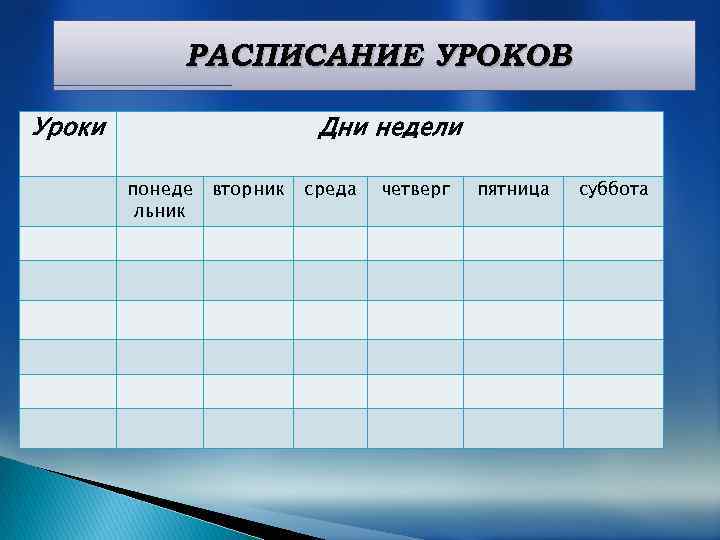 РАСПИСАНИЕ УРОКОВ

| Уроки | Дни недели | | | | | |
|---|---|---|---|---|---|---|
| | понедельник | вторник | среда | четверг | пятница | суббота |
| | | | | | | |
| | | | | | | |
| | | | | | | |
| | | | | | | |
| | | | | | | |
| | | | | | | |